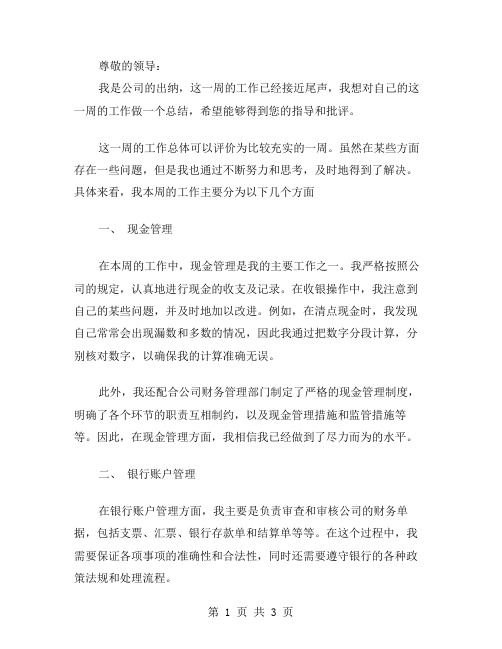 尊敬的领导：

我是公司的出纳，这一周的工作已经接近尾声，我想对自己的这一周的工作做一个总结，希望能够得到您的指导和批评。

这一周的工作总体可以评价为比较充实的一周。虽然在某些方面存在一些问题，但是我也通过不断努力和思考，及时地得到了解决。具体来看，我本周的工作主要分为以下几个方面

一、 现金管理

在本周的工作中，现金管理是我的主要工作之一。我严格按照公司的规定，认真地进行现金的收支及记录。在收银操作中，我注意到自己的某些问题，并及时地加以改进。例如，在清点现金时，我发现自己常常会出现漏数和多数的情况，因此我通过把数字分段计算，分别核对数字，以确保我的计算准确无误。

此外，我还配合公司财务管理部门制定了严格的现金管理制度，明确了各个环节的职责互相制约，以及现金管理措施和监管措施等等。因此，在现金管理方面，我相信我已经做到了尽力而为的水平。

二、 银行账户管理

在银行账户管理方面，我主要是负责审查和审核公司的财务单据，包括支票、汇票、银行存款单和结算单等等。在这个过程中，我需要保证各项事项的准确性和合法性，同时还需要遵守银行的各种政策法规和处理流程。

第 1 页 共 3 页